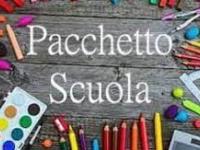 Pacchetto
Scuola